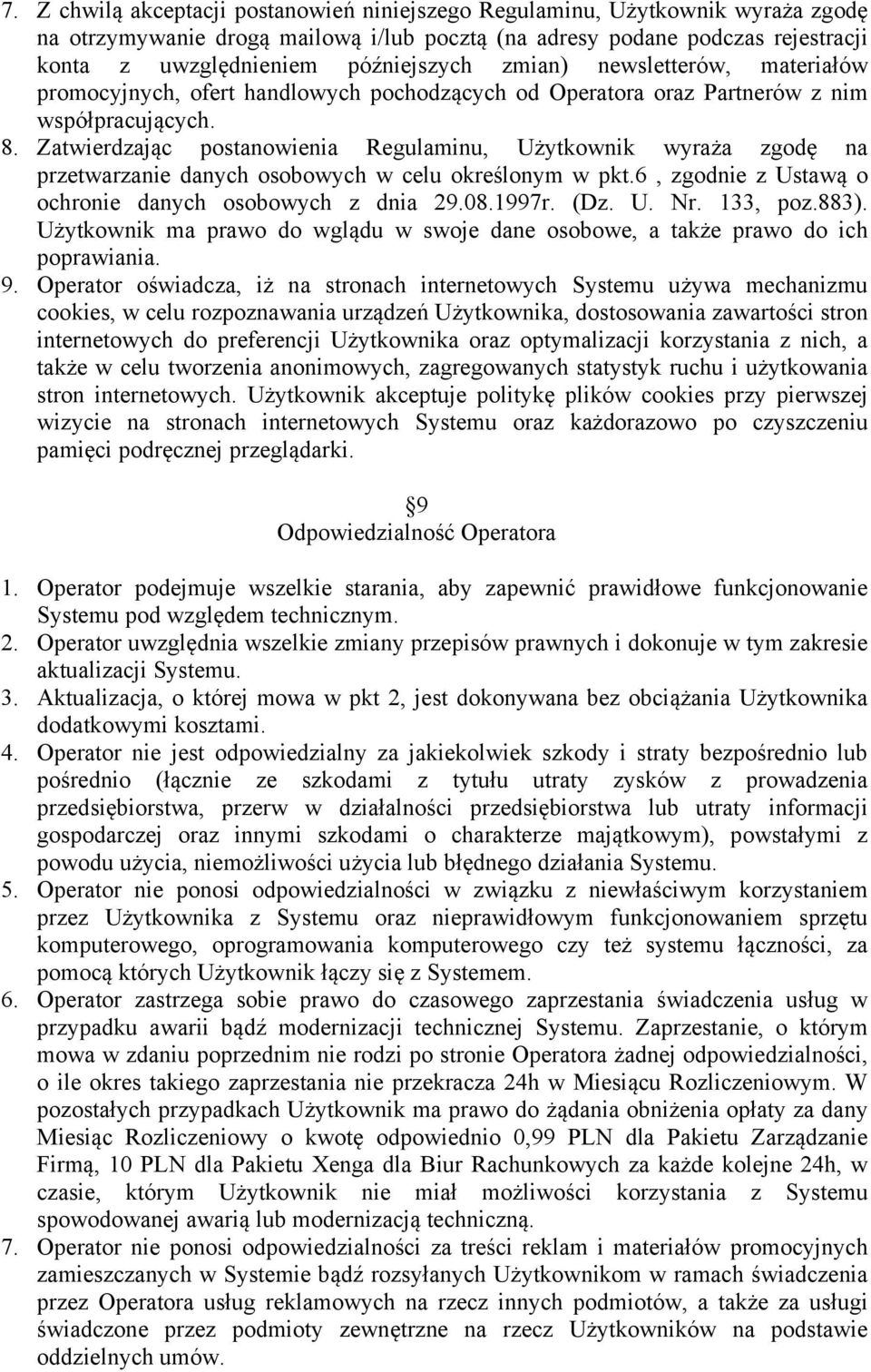 7. Z chwilą akceptacji postanowień niniejszego Regulaminu, Użytkownik wyraża zgodę na otrzymywanie drogą mailową i/lub pocztą (na adresy podane podczas rejestracji konta z uwzględnieniem późniejszych zmian) newsletterów, materiałów promocyjnych, ofert handlowych pochodzących od Operatora oraz Partnerów z nim współpracujących.
8. Zatwierdzając postanowienia Regulaminu, Użytkownik wyraża zgodę na przetwarzanie danych osobowych w celu określonym w pkt.6 , zgodnie z Ustawą o ochronie danych osobowych z dnia 29.08.1997r. (Dz. U. Nr. 133, poz.883). Użytkownik ma prawo do wglądu w swoje dane osobowe, a także prawo do ich poprawiania.
9. Operator oświadcza, iż na stronach internetowych Systemu używa mechanizmu cookies, w celu rozpoznawania urządzeń Użytkownika, dostosowania zawartości stron internetowych do preferencji Użytkownika oraz optymalizacji korzystania z nich, a także w celu tworzenia anonimowych, zagregowanych statystyk ruchu i użytkowania stron internetowych. Użytkownik akceptuje politykę plików cookies przy pierwszej wizycie na stronach internetowych Systemu oraz każdorazowo po czyszczeniu pamięci podręcznej przeglądarki.

9
Odpowiedzialność Operatora

1. Operator podejmuje wszelkie starania, aby zapewnić prawidłowe funkcjonowanie Systemu pod względem technicznym.
2. Operator uwzględnia wszelkie zmiany przepisów prawnych i dokonuje w tym zakresie aktualizacji Systemu.
3. Aktualizacja, o której mowa w pkt 2, jest dokonywana bez obciążania Użytkownika dodatkowymi kosztami.
4. Operator nie jest odpowiedzialny za jakiekolwiek szkody i straty bezpośrednio lub pośrednio (łącznie ze szkodami z tytułu utraty zysków z prowadzenia przedsiębiorstwa, przerw w działalności przedsiębiorstwa lub utraty informacji gospodarczej oraz innymi szkodami o charakterze majątkowym), powstałymi z powodu użycia, niemożliwości użycia lub błędnego działania Systemu.
5. Operator nie ponosi odpowiedzialności w związku z niewłaściwym korzystaniem przez Użytkownika z Systemu oraz nieprawidłowym funkcjonowaniem sprzętu komputerowego, oprogramowania komputerowego czy też systemu łączności, za pomocą których Użytkownik łączy się z Systemem.
6. Operator zastrzega sobie prawo do czasowego zaprzestania świadczenia usług w przypadku awarii bądź modernizacji technicznej Systemu. Zaprzestanie, o którym mowa w zdaniu poprzednim nie rodzi po stronie Operatora żadnej odpowiedzialności, o ile okres takiego zaprzestania nie przekracza 24h w Miesiącu Rozliczeniowym. W pozostałych przypadkach Użytkownik ma prawo do żądania obniżenia opłaty za dany Miesiąc Rozliczeniowy o kwotę odpowiednio 0,99 PLN dla Pakietu Zarządzanie Firmą, 10 PLN dla Pakietu Xenga dla Biur Rachunkowych za każde kolejne 24h, w czasie, którym Użytkownik nie miał możliwości korzystania z Systemu spowodowanej awarią lub modernizacją techniczną.
7. Operator nie ponosi odpowiedzialności za treści reklam i materiałów promocyjnych zamieszczanych w Systemie bądź rozsyłanych Użytkownikom w ramach świadczenia przez Operatora usług reklamowych na rzecz innych podmiotów, a także za usługi świadczone przez podmioty zewnętrzne na rzecz Użytkowników na podstawie oddzielnych umów.